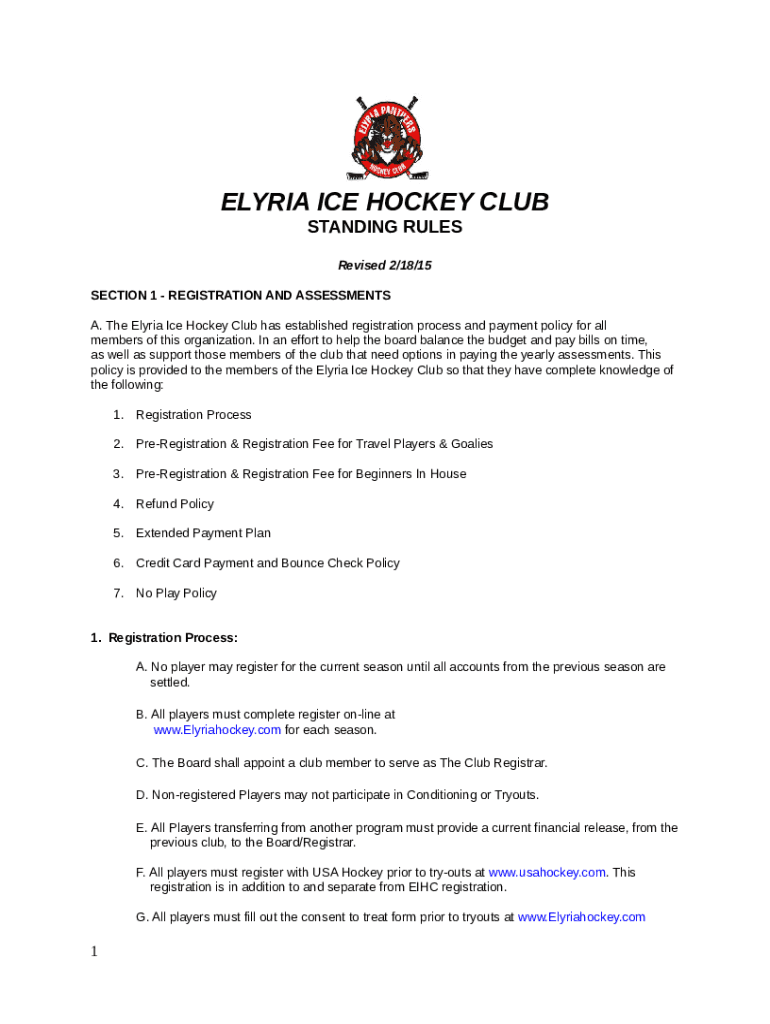 ELYRIA PANTHERS
HOCKEY CLUB

ELYRIA ICE HOCKEY CLUB
STANDING RULES

Revised 2/18/15

SECTION 1 - REGISTRATION AND ASSESSMENTS

A. The Elyria Ice Hockey Club has established registration process and payment policy for all members of this organization. In an effort to help the board balance the budget and pay bills on time, as well as support those members of the club that need options in paying the yearly assessments. This policy is provided to the members of the Elyria Ice Hockey Club so that they have complete knowledge of the following:

1. Registration Process
2. Pre-Registration & Registration Fee for Travel Players & Goalies
3. Pre-Registration & Registration Fee for Beginners In House
4. Refund Policy
5. Extended Payment Plan
6. Credit Card Payment and Bounce Check Policy
7. No Play Policy

1. Registration Process:

A. No player may register for the current season until all accounts from the previous season are settled.

B. All players must complete register on-line at www.Elyriahockey.com for each season.

C. The Board shall appoint a club member to serve as The Club Registrar.

D. Non-registered Players may not participate in Conditioning or Tryouts.

E. All Players transferring from another program must provide a current financial release, from the previous club, to the Board/Registrar.

F. All players must register with USA Hockey prior to try-outs at www.usahockey.com. This registration is in addition to and separate from EIHC registration.

G. All players must fill out the consent to treat form prior to tryouts at www.Elyriahockey.com

1